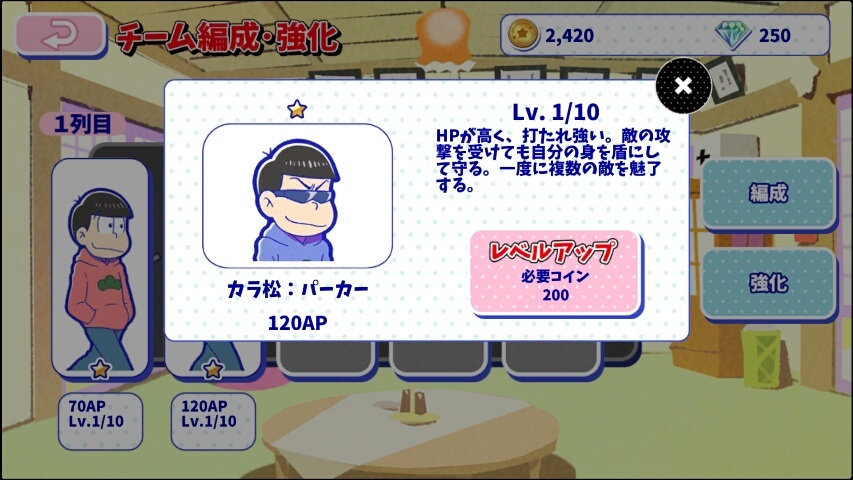 チーム編成・強化

2,420

250

1列目

Lv. 1/10

HPが高く、打たれ強い。敵の攻撃を受けても自分の身を盾にして守る。一度に複数の敵を魅了する。

カラ松：パーカー

120AP

レベルアップ
必要コイン
200

編成

強化

70AP
Lv.1/10

120AP
Lv.1/10